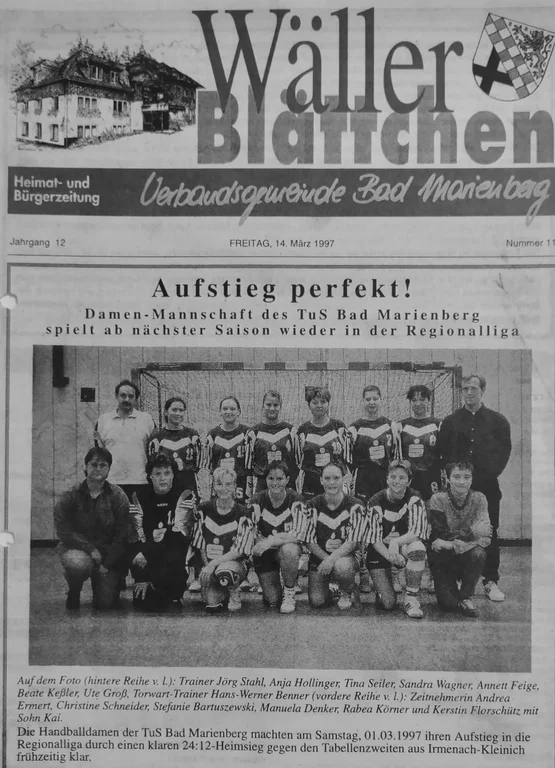 Wäller Blättchen

Heimat- und Bürgerzeitung

Verbandsgemeinde Bad Marienberg

Jahrgang 12

FREITAG, 14. März 1997

Nummer 11

Aufstieg perfekt!

Damen-Mannschaft des TuS Bad Marienberg spielt ab nächster Saison wieder in der Regionalliga

Auf dem Foto (hintere Reihe v. l.): Trainer Jörg Stahl, Anja Hollinger, Tina Seiler, Sandra Wagner, Annett Feige, Beate Keßler, Ute Groß, Torwart-Trainer Hans-Werner Benner (vordere Reihe v. l.): Zeitnehmerin Andrea Ermert, Christine Schneider, Stefanie Bartuszewski, Manuela Denker, Rabea Körner und Kerstin Florschütz mit Sohn Kai.

Die Handballdamen der TuS Bad Marienberg machten am Samstag, 01.03.1997 ihren Aufstieg in die Regionalliga durch einen klaren 24:12-Heimsieg gegen den Tabellenzweiten aus Irmenach-Kleinich frühzeitig klar.